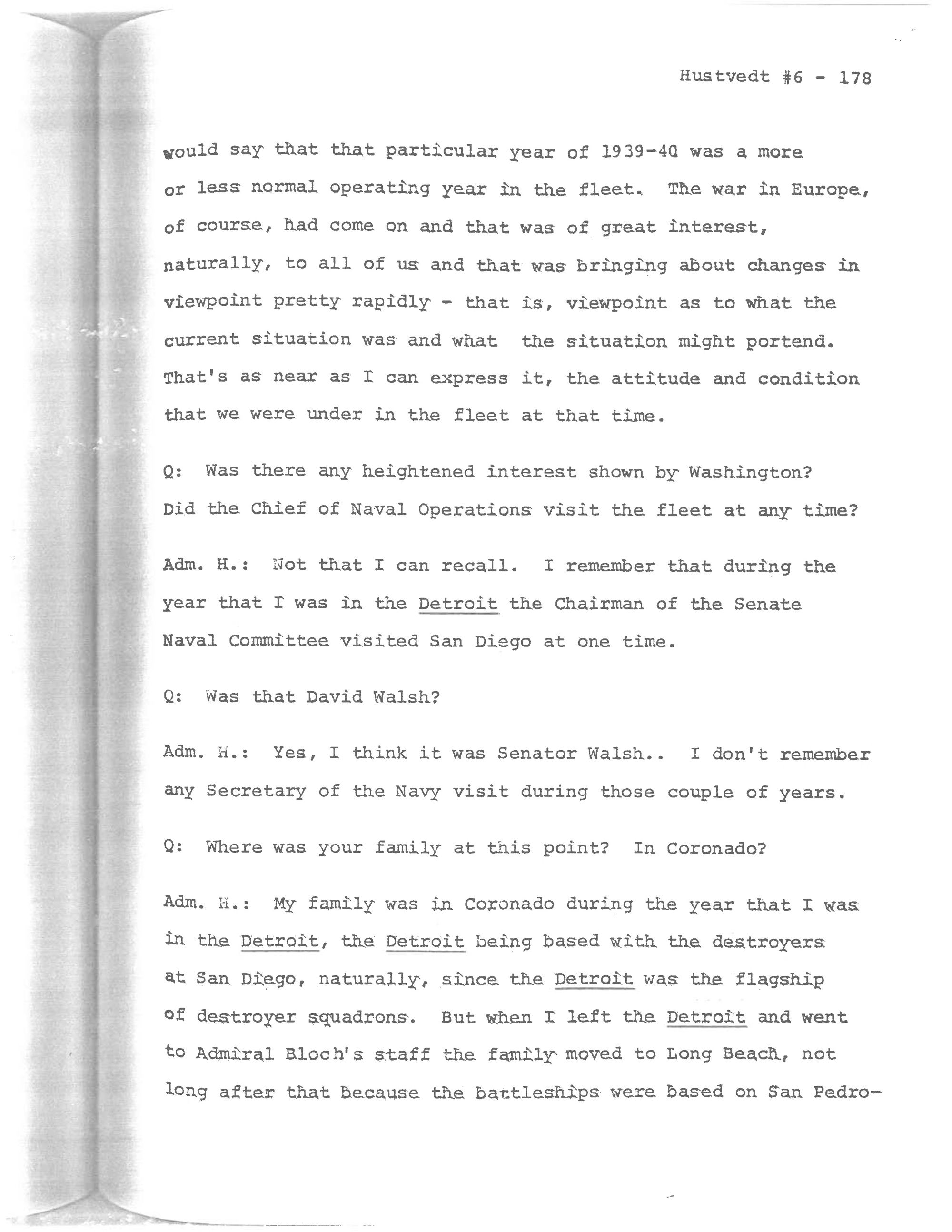 Hustvedt #6 - 178

would say that that particular year of 1939-40 was a more or less normal operating year in the fleet. The war in Europe, of course, had come on and that was of great interest, naturally, to all of us and that was bringing about changes in viewpoint pretty rapidly - that is, viewpoint as to what the current situation was and what the situation might portend. That's as near as I can express it, the attitude and condition that we were under in the fleet at that time.

Q: Was there any heightened interest shown by Washington? Did the Chief of Naval Operations visit the fleet at any time?

Adm. H.: Not that I can recall. I remember that during the year that I was in the Detroit the Chairman of the Senate Naval Committee visited San Diego at one time.

Q: Was that David Walsh?

Adm. H.: Yes, I think it was Senator Walsh.. I don't remember any Secretary of the Navy visit during those couple of years.

Q: Where was your family at this point? In Coronado?

Adm. H.: My family was in Coronado during the year that I was in the Detroit, the Detroit being based with the destroyers at San Diego, naturally, since the Detroit was the flagship of destroyer squadrons. But when I left the Detroit and went to Admiral Bloch's staff the family moved to Long Beach, not long after that because the battleships were based on San Pedro-